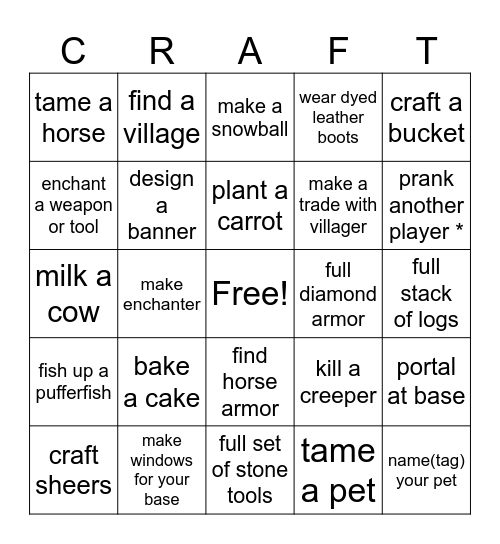 | C | R | A | F | T |
|---|---|---|---|---|
| tame a horse | find a village | make a snowball | wear dyed leather boots | craft a bucket |
| enchant a weapon or tool | design a banner | plant a carrot | make a trade with villager | prank another player * |
| milk a cow | make enchanter | Free! | full diamond armor | full stack of logs |
| fish up a pufferfish | bake a cake | find horse armor | kill a creeper | portal at base |
| craft sheers | make windows for your base | full set of stone tools | tame a pet | name(tag) your pet |